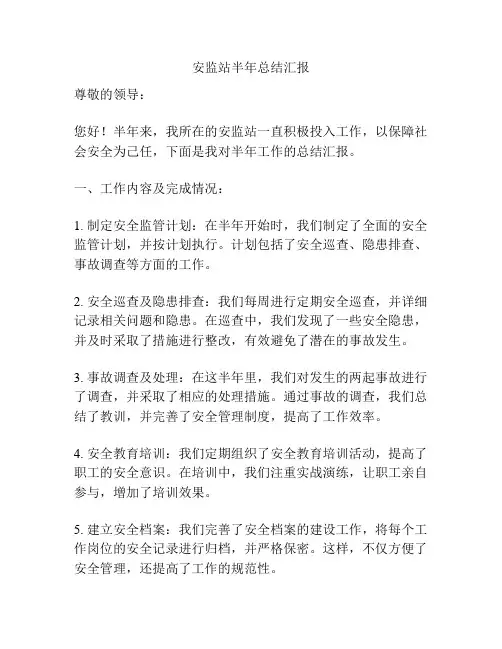 安监站半年总结汇报

尊敬的领导：

您好！半年来，我所在的安监站一直积极投入工作，以保障社会安全为己任，下面是我对半年工作的总结汇报。

一、工作内容及完成情况：

1. 制定安全监管计划：在半年开始时，我们制定了全面的安全监管计划，并按计划执行。计划包括了安全巡查、隐患排查、事故调查等方面的工作。

2. 安全巡查及隐患排查：我们每周进行定期安全巡查，并详细记录相关问题和隐患。在巡查中，我们发现了一些安全隐患，并及时采取了措施进行整改，有效避免了潜在的事故发生。

3. 事故调查及处理：在这半年里，我们对发生的两起事故进行了调查，并采取了相应的处理措施。通过事故的调查，我们总结了教训，并完善了安全管理制度，提高了工作效率。

4. 安全教育培训：我们定期组织了安全教育培训活动，提高了职工的安全意识。在培训中，我们注重实战演练，让职工亲自参与，增加了培训效果。

5. 建立安全档案：我们完善了安全档案的建设工作，将每个工作岗位的安全记录进行归档，并严格保密。这样，不仅方便了安全管理，还提高了工作的规范性。